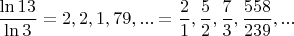 $\frac{\ln 13}{\ln 3} = 2, 2, 1, 79, ... = \frac{2}{1}, \frac{5}{2}, \frac{7}{3}, \frac{558}{239}, ...$